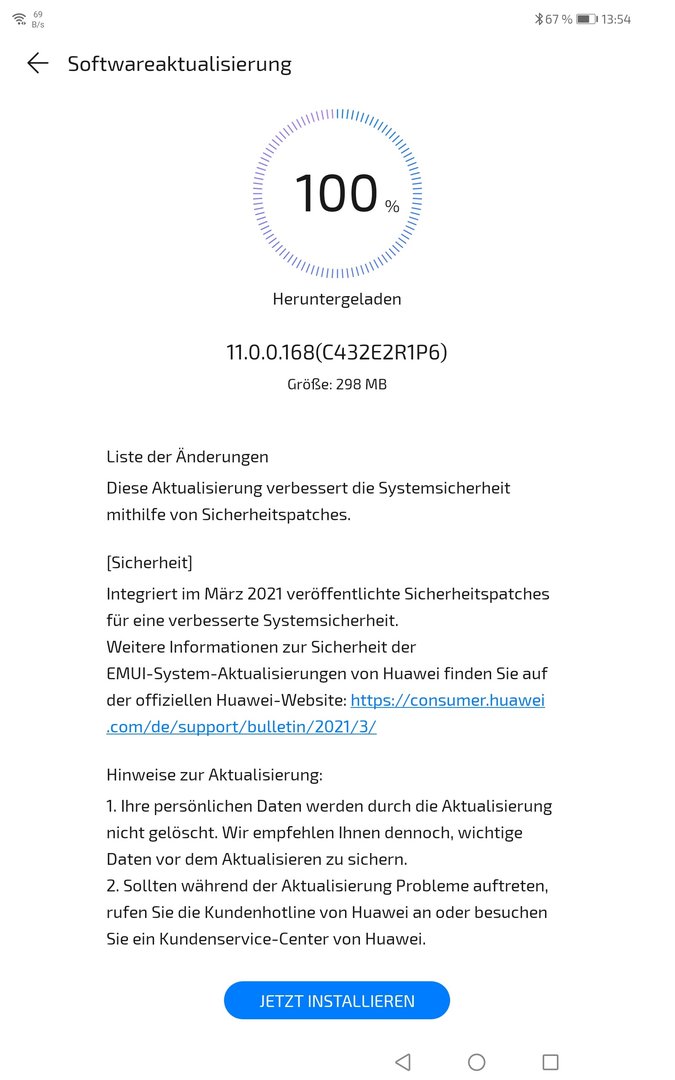 69 B/s

67 % 13:54

Softwareaktualisierung

100 %

Heruntergeladen

11.0.0.168(C432E2R1P6)

Größe: 298 MB

Liste der Änderungen
Diese Aktualisierung verbessert die Systemsicherheit mithilfe von Sicherheitspatches.

[Sicherheit]
Integriert im März 2021 veröffentlichte Sicherheitspatches für eine verbesserte Systemsicherheit.
Weitere Informationen zur Sicherheit der EMUI-System-Aktualisierungen von Huawei finden Sie auf der offiziellen Huawei-Website: https://consumer.huawei.com/de/support/bulletin/2021/3/

Hinweise zur Aktualisierung:
1. Ihre persönlichen Daten werden durch die Aktualisierung nicht gelöscht. Wir empfehlen Ihnen dennoch, wichtige Daten vor dem Aktualisieren zu sichern.
2. Sollten während der Aktualisierung Probleme auftreten, rufen Sie die Kundenhotline von Huawei an oder besuchen Sie ein Kundenservice-Center von Huawei.

JETZT INSTALLIEREN